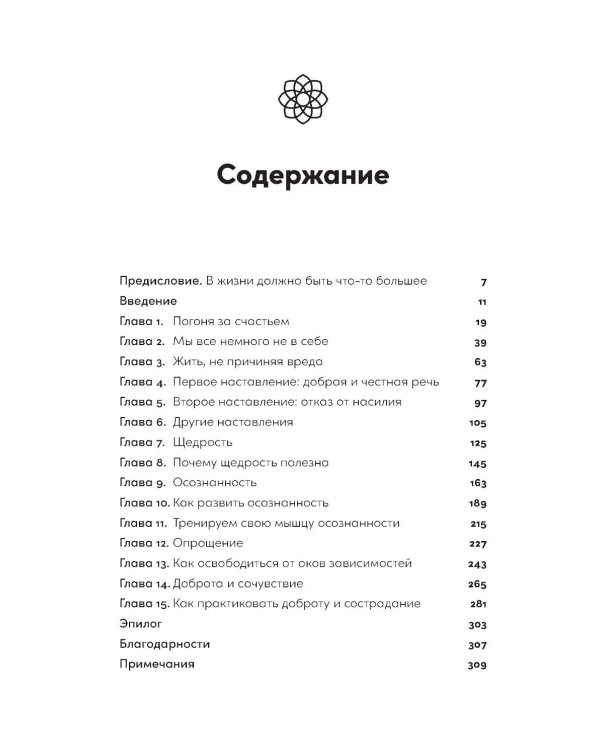 Содержание

Предисловие. В жизни должно быть что-то большее 7
Введение 11
Глава 1. Погоня за счастьем 19
Глава 2. Мы все немного не в себе 39
Глава 3. Жить, не причиняя вреда 63
Глава 4. Первое наставление: добрая и честная речь 77
Глава 5. Второе наставление: отказ от насилия 97
Глава 6. Другие наставления 105
Глава 7. Щедрость 125
Глава 8. Почему щедрость полезна 145
Глава 9. Осознанность 163
Глава 10. Как развить осознанность 189
Глава 11. Тренируем свою мышцу осознанности 215
Глава 12. Опрощение 227
Глава 13. Как освободиться от оков зависимостей 243
Глава 14. Доброта и сочувствие 265
Глава 15. Как практиковать доброту и сострадание 281
Эпилог 303
Благодарности 307
Примечания 309